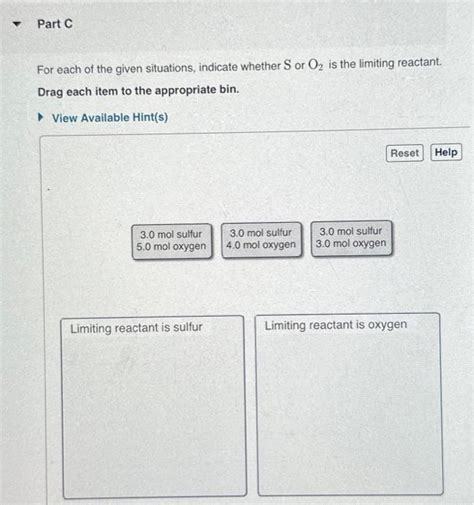 Part C

For each of the given situations, indicate whether $S$ or $O_2$ is the limiting reactant.

Drag each item to the appropriate bin.

View Available Hint(s)

Reset Help

3.0 mol sulfur
5.0 mol oxygen

3.0 mol sulfur
4.0 mol oxygen

3.0 mol sulfur
3.0 mol oxygen

Limiting reactant is sulfur

Limiting reactant is oxygen